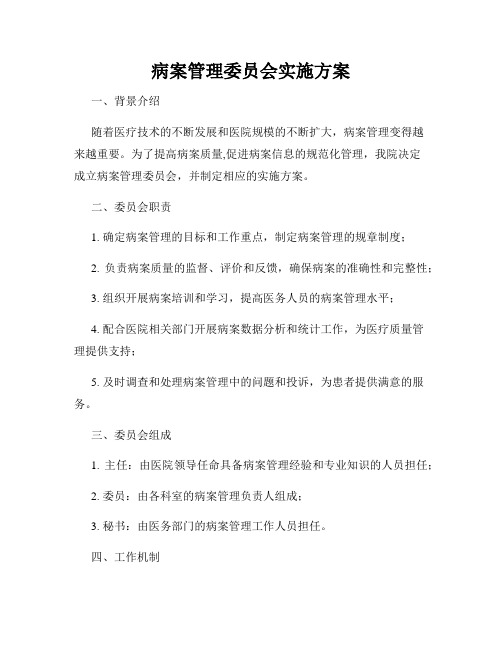 病案管理委员会实施方案

一、背景介绍

随着医疗技术的不断发展和医院规模的不断扩大，病案管理变得越来越重要。为了提高病案质量,促进病案信息的规范化管理，我院决定成立病案管理委员会，并制定相应的实施方案。

二、委员会职责

1. 确定病案管理的目标和工作重点，制定病案管理的规章制度；

2. 负责病案质量的监督、评价和反馈，确保病案的准确性和完整性；

3. 组织开展病案培训和学习，提高医务人员的病案管理水平；

4. 配合医院相关部门开展病案数据分析和统计工作，为医疗质量管理提供支持；

5. 及时调查和处理病案管理中的问题和投诉，为患者提供满意的服务。

三、委员会组成

1. 主任：由医院领导任命具备病案管理经验和专业知识的人员担任；

2. 委员：由各科室的病案管理负责人组成；

3. 秘书：由医务部门的病案管理工作人员担任。

四、工作机制